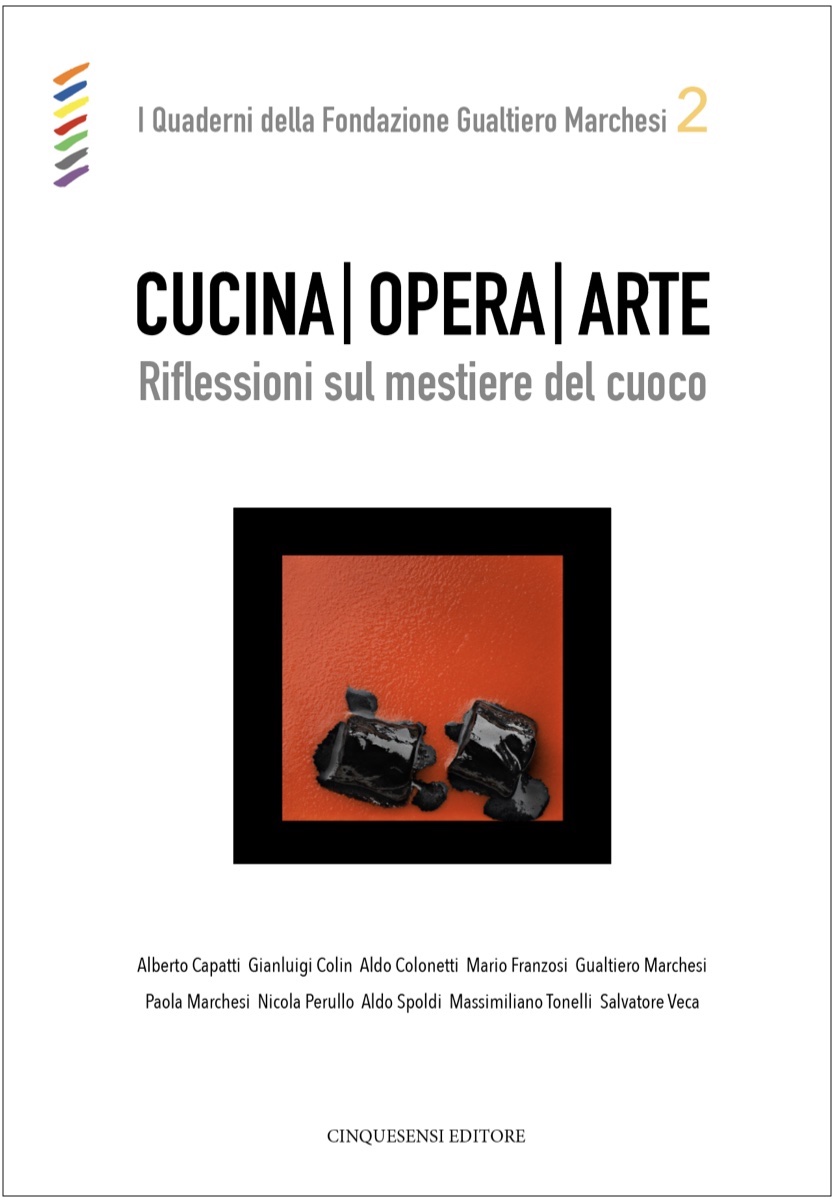 I Quaderni della Fondazione Gualtiero Marchesi 2

CUCINA| OPERA| ARTE
Riflessioni sul mestiere del cuoco

Alberto Capatti Gianluigi Colin Aldo Colonetti Mario Franzosi Gualtiero Marchesi Paola Marchesi Nicola Perullo Aldo Spoldi Massimiliano Tonelli Salvatore Veca

CINQUESENSI EDITORE